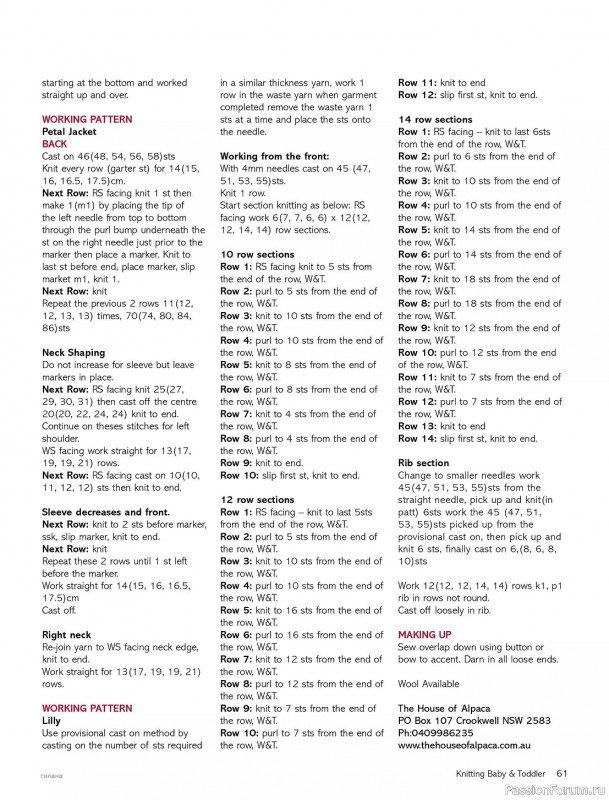 starting at the bottom and worked straight up and over.

WORKING PATTERN
Petal Jacket
BACK
Cast on 46(48, 54, 56, 58)sts
Knit every row (garter st) for 14(15, 16, 16.5, 17.5)cm.
Next Row: RS facing knit 1 st then make 1(m1) by placing the tip of the left needle from top to bottom through the purl bump underneath the st on the right needle just prior to the marker then place a marker. Knit to last st before end, place marker, slip market m1, knit 1.
Next Row: knit
Repeat the previous 2 rows 11(12, 12, 13, 13) times, 70(74, 80, 84, 86)sts

Neck Shaping
Do not increase for sleeve but leave markers in place.
Next Row: RS facing knit 25(27, 29, 30, 31) then cast off the centre 20(20, 22, 24, 24) knit to end. Continue on theses stitches for left shoulder.
WS facing work straight for 13(17, 19, 19, 21) rows.
Next Row: RS facing cast on 10(10, 11, 12, 12) sts then knit to end.

Sleeve decreases and front.
Next Row: knit to 2 sts before marker, ssk, slip marker, knit to end.
Next Row: knit
Repeat these 2 rows until 1 st left before the marker.
Work straight for 14(15, 16, 16.5, 17.5)cm
Cast off.

Right neck
Re-join yarn to WS facing neck edge, knit to end.
Work straight for 13(17, 19, 19, 21) rows.

WORKING PATTERN
Lilly
Use provisional cast on method by casting on the number of sts required in a similar thickness yarn, work 1 row in the waste yarn when garment completed remove the waste yarn 1 sts at a time and place the sts onto the needle.

Working from the front:
With 4mm needles cast on 45 (47, 51, 53, 55)sts.
Knit 1 row.
Start section knitting as below: RS facing work 6(7, 7, 6, 6) x 12(12, 12, 14, 14) row sections.

10 row sections
Row 1: RS facing knit to 5 sts from the end of the row, W&T.
Row 2: purl to 5 sts from the end of the row, W&T.
Row 3: knit to 10 sts from the end of the row, W&T.
Row 4: purl to 10 sts from the end of the row, W&T.
Row 5: knit to 8 sts from the end of the row, W&T.
Row 6: purl to 8 sts from the end of the row, W&T.
Row 7: knit to 4 sts from the end of the row, W&T.
Row 8: purl to 4 sts from the end of the row, W&T.
Row 9: knit to end.
Row 10: slip first st, knit to end.

12 row sections
Row 1: RS facing – knit to last 5sts from the end of the row, W&T.
Row 2: purl to 5 sts from the end of the row, W&T.
Row 3: knit to 10 sts from the end of the row, W&T.
Row 4: purl to 10 sts from the end of the row, W&T.
Row 5: knit to 16 sts from the end of the row, W&T.
Row 6: purl to 16 sts from the end of the row, W&T.
Row 7: knit to 12 sts from the end of the row, W&T.
Row 8: purl to 12 sts from the end of the row, W&T.
Row 9: knit to 7 sts from the end of the row, W&T.
Row 10: purl to 7 sts from the end of the row, W&T.
Row 11: knit to end
Row 12: slip first st, knit to end.

14 row sections
Row 1: RS facing – knit to last 6sts from the end of the row, W&T.
Row 2: purl to 6 sts from the end of the row, W&T.
Row 3: knit to 10 sts from the end of the row, W&T.
Row 4: purl to 10 sts from the end of the row, W&T.
Row 5: knit to 14 sts from the end of the row, W&T.
Row 6: purl to 14 sts from the end of the row, W&T.
Row 7: knit to 18 sts from the end of the row, W&T.
Row 8: purl to 18 sts from the end of the row, W&T.
Row 9: knit to 12 sts from the end of the row, W&T.
Row 10: purl to 12 sts from the end of the row, W&T.
Row 11: knit to 7 sts from the end of the row, W&T.
Row 12: purl to 7 sts from the end of the row, W&T.
Row 13: knit to end
Row 14: slip first st, knit to end.

Rib section
Change to smaller needles work 45(47, 51, 53, 55)sts from the straight needle, pick up and knit(in patt) 6sts work the 45 (47, 51, 53, 55)sts picked up from the provisional cast on, then pick up and knit 6 sts, finally cast on 6,(8, 6, 8, 10)sts

Work 12(12, 12, 14, 14) rows k1, p1 rib in rows not round.
Cast off loosely in rib.

MAKING UP
Sew overlap down using button or bow to accent. Darn in all loose ends.

Wool Available

The House of Alpaca
PO Box 107 Crookwell NSW 2583
Ph:0409986235
www.thehouseofalpaca.com.au

гилана

Knitting Baby & Toddler 61

PassionForum.ru